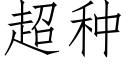 超种